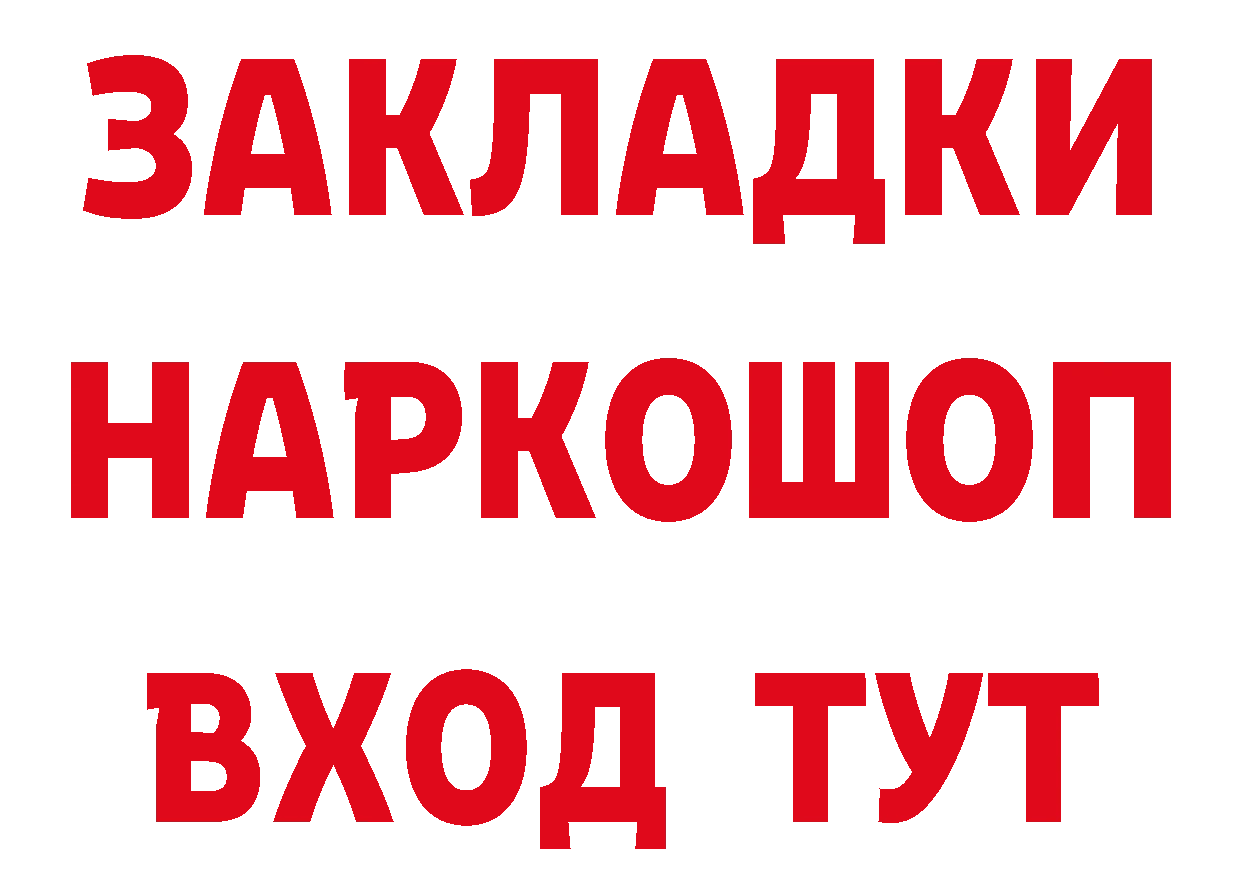 ЗАКЛАДКИ
НАРКОШОП
ВХОД ТУТ